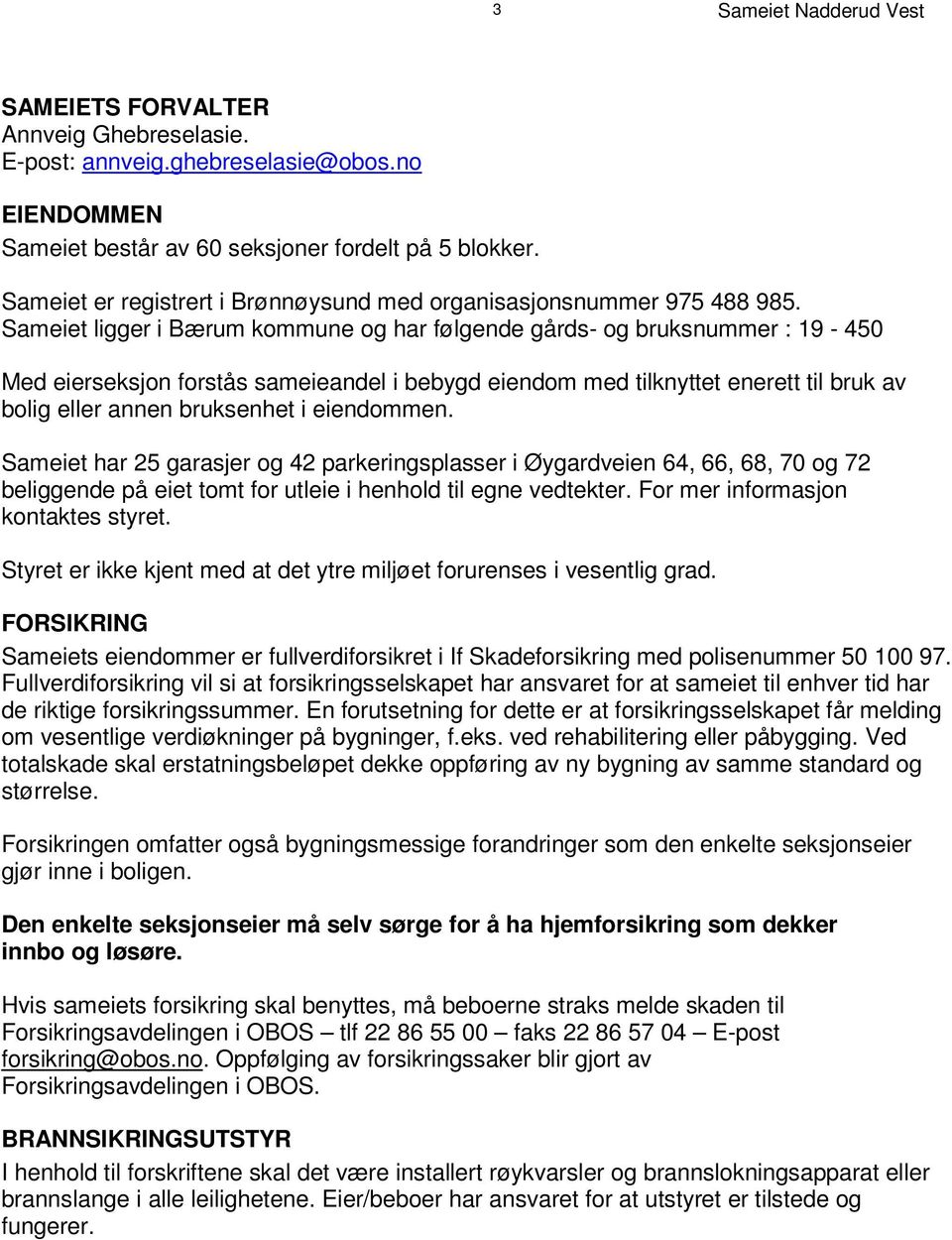 3 Sameiet Nadderud Vest

SAMEIETS FORVALTER
Annveig Ghebreselasie.
E-post: annveig.ghebreselasie@obos.no

EIENDOMMEN
Sameiet består av 60 seksjoner fordelt på 5 blokker.

Sameiet er registrert i Brønnøysund med organisasjonsnummer 975 488 985.
Sameiet ligger i Bærum kommune og har følgende gårds- og bruksnummer : 19 - 450

Med eierseksjon forstås sameieandel i bebygd eiendom med tilknyttet enerett til bruk av bolig eller annen bruksenhet i eiendommen.

Sameiet har 25 garasjer og 42 parkeringsplasser i Øygardveien 64, 66, 68, 70 og 72 beliggende på eiet tomt for utleie i henhold til egne vedtekter. For mer informasjon kontaktes styret.

Styret er ikke kjent med at det ytre miljøet forurenses i vesentlig grad.

FORSIKRING
Sameiets eiendommer er fullverdiforsikret i If Skadeforsikring med polisenummer 50 100 97. Fullverdiforsikring vil si at forsikringsselskapet har ansvaret for at sameiet til enhver tid har de riktige forsikringssummer. En forutsetning for dette er at forsikringsselskapet får melding om vesentlige verdiøkninger på bygninger, f.eks. ved rehabilitering eller påbygging. Ved totalskade skal erstatningsbeløpet dekke oppføring av ny bygning av samme standard og størrelse.

Forsikringen omfatter også bygningsmessige forandringer som den enkelte seksjonseier gjør inne i boligen.

Den enkelte seksjonseier må selv sørge for å ha hjemforsikring som dekker innbo og løsøre.

Hvis sameiets forsikring skal benyttes, må beboerne straks melde skaden til Forsikringsavdelingen i OBOS – tlf 22 86 55 00 – faks 22 86 57 04 – E-post forsikring@obos.no. Oppfølging av forsikringssaker blir gjort av Forsikringsavdelingen i OBOS.

BRANNSIKRINGSUTSTYR
I henhold til forskriftene skal det være installert røykvarsler og brannslokningsapparat eller brannslange i alle leilighetene. Eier/beboer har ansvaret for at utstyret er tilstede og fungerer.